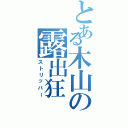 とある木山の露出狂
ストリッパー